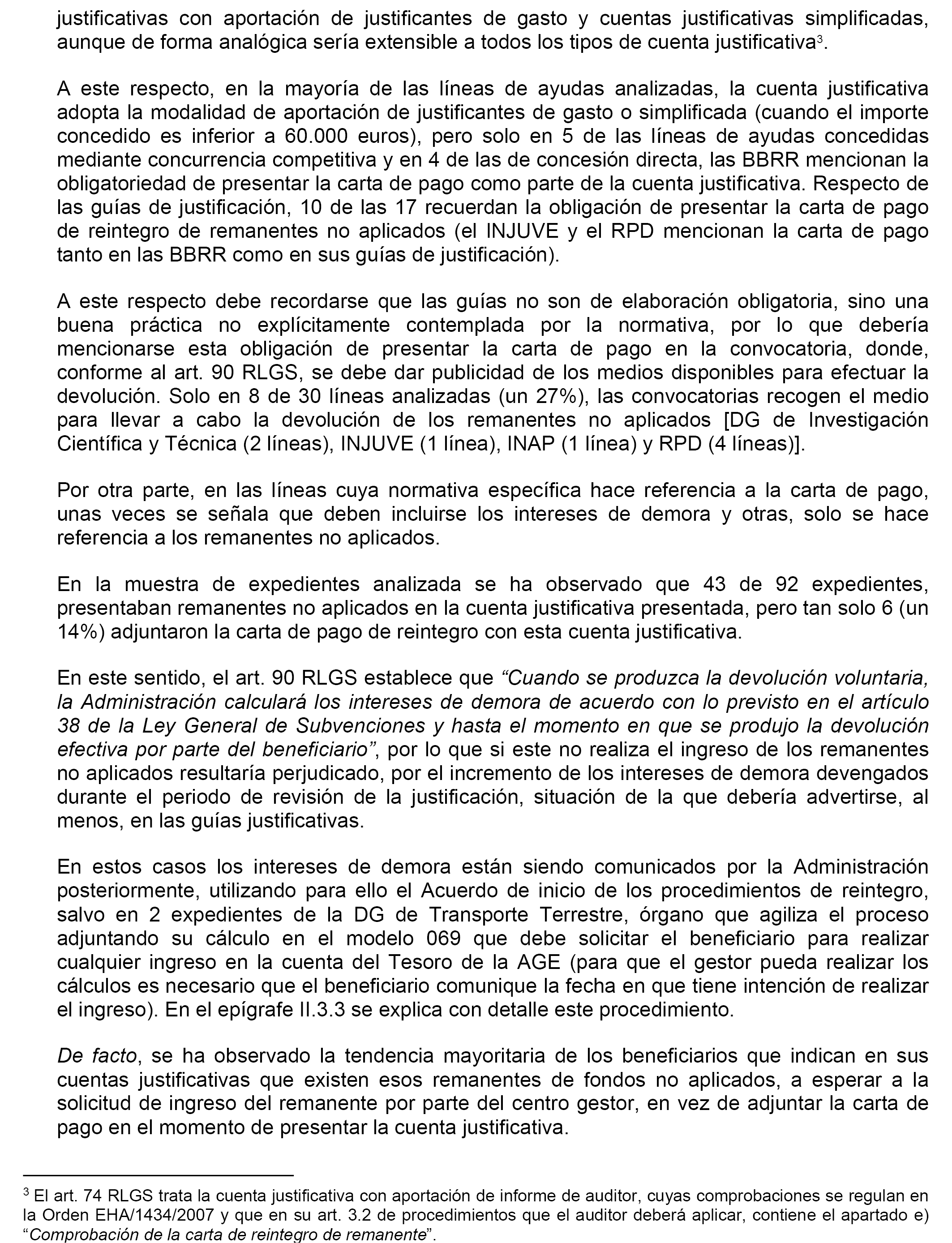 justificativas con aportación de justificantes de gasto y cuentas justificativas simplificadas, aunque de forma analógica sería extensible a todos los tipos de cuenta justificativa$^3$.

A este respecto, en la mayoría de las líneas de ayudas analizadas, la cuenta justificativa adopta la modalidad de aportación de justificantes de gasto o simplificada (cuando el importe concedido es inferior a 60.000 euros), pero solo en 5 de las líneas de ayudas concedidas mediante concurrencia competitiva y en 4 de las de concesión directa, las BBRR mencionan la obligatoriedad de presentar la carta de pago como parte de la cuenta justificativa. Respecto de las guías de justificación, 10 de las 17 recuerdan la obligación de presentar la carta de pago de reintegro de remanentes no aplicados (el INJUVE y el RPD mencionan la carta de pago tanto en las BBRR como en sus guías de justificación).

A este respecto debe recordarse que las guías no son de elaboración obligatoria, sino una buena práctica no explícitamente contemplada por la normativa, por lo que debería mencionarse esta obligación de presentar la carta de pago en la convocatoria, donde, conforme al art. 90 RLGS, se debe dar publicidad de los medios disponibles para efectuar la devolución. Solo en 8 de 30 líneas analizadas (un 27%), las convocatorias recogen el medio para llevar a cabo la devolución de los remanentes no aplicados [DG de Investigación Científica y Técnica (2 líneas), INJUVE (1 línea), INAP (1 línea) y RPD (4 líneas)].

Por otra parte, en las líneas cuya normativa específica hace referencia a la carta de pago, unas veces se señala que deben incluirse los intereses de demora y otras, solo se hace referencia a los remanentes no aplicados.

En la muestra de expedientes analizada se ha observado que 43 de 92 expedientes, presentaban remanentes no aplicados en la cuenta justificativa presentada, pero tan solo 6 (un 14%) adjuntaron la carta de pago de reintegro con esta cuenta justificativa.

En este sentido, el art. 90 RLGS establece que “Cuando se produzca la devolución voluntaria, la Administración calculará los intereses de demora de acuerdo con lo previsto en el artículo 38 de la Ley General de Subvenciones y hasta el momento en que se produjo la devolución efectiva por parte del beneficiario”, por lo que si este no realiza el ingreso de los remanentes no aplicados resultaría perjudicado, por el incremento de los intereses de demora devengados durante el periodo de revisión de la justificación, situación de la que debería advertirse, al menos, en las guías justificativas.

En estos casos los intereses de demora están siendo comunicados por la Administración posteriormente, utilizando para ello el Acuerdo de inicio de los procedimientos de reintegro, salvo en 2 expedientes de la DG de Transporte Terrestre, órgano que agiliza el proceso adjuntando su cálculo en el modelo 069 que debe solicitar el beneficiario para realizar cualquier ingreso en la cuenta del Tesoro de la AGE (para que el gestor pueda realizar los cálculos es necesario que el beneficiario comunique la fecha en que tiene intención de realizar el ingreso). En el epígrafe II.3.3 se explica con detalle este procedimiento.

De facto, se ha observado la tendencia mayoritaria de los beneficiarios que indican en sus cuentas justificativas que existen esos remanentes de fondos no aplicados, a esperar a la solicitud de ingreso del remanente por parte del centro gestor, en vez de adjuntar la carta de pago en el momento de presentar la cuenta justificativa.

$^3$ El art. 74 RLGS trata la cuenta justificativa con aportación de informe de auditor, cuyas comprobaciones se regulan en la Orden EHA/1434/2007 y que en su art. 3.2 de procedimientos que el auditor deberá aplicar, contiene el apartado e) “Comprobación de la carta de reintegro de remanente”.